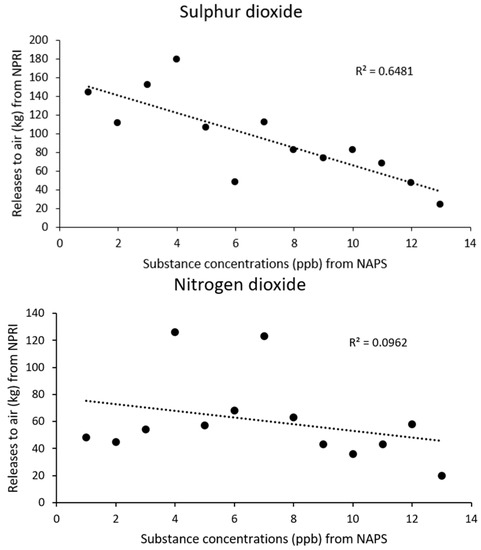 Sulphur dioxide

Releases to air (kg) from NPRI

200
180
160
140
120
100
80
60
40
20
0

$R^2 = 0.6481$

0 2 4 6 8 10 12 14

Substance concentrations (ppb) from NAPS

Nitrogen dioxide

Releases to air (kg) from NPRI

140
120
100
80
60
40
20
0

$R^2 = 0.0962$

0 2 4 6 8 10 12 14

Substance concentrations (ppb) from NAPS